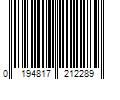 0 194817 212289